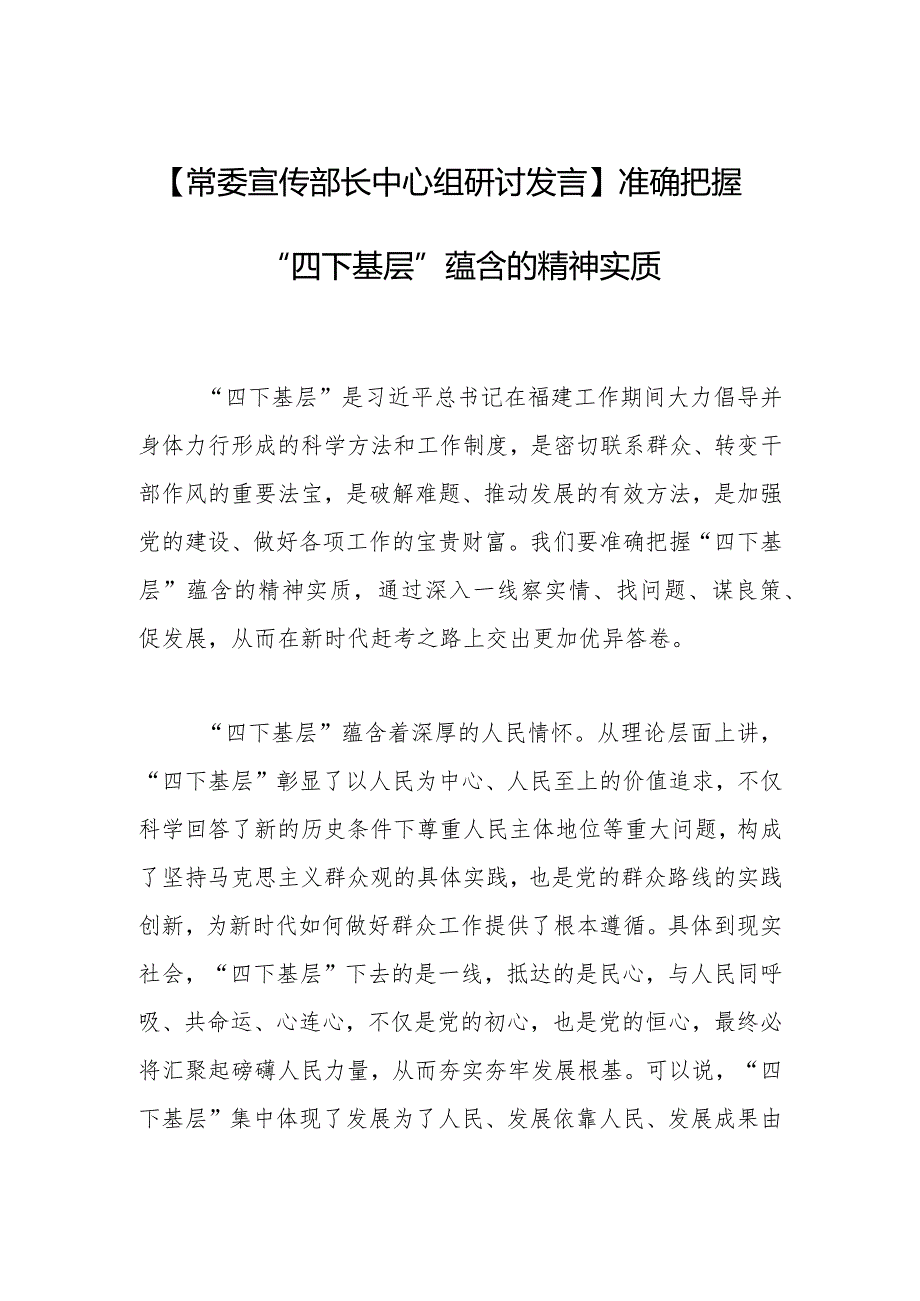 【常委宣传部长中心组研讨发言】准确把握“四下基层”蕴含的精神实质

“四下基层”是习近平总书记在福建工作期间大力倡导并身体力行形成的科学方法和工作制度，是密切联系群众、转变干部作风的重要法宝，是破解难题、推动发展的有效方法，是加强党的建设、做好各项工作的宝贵财富。我们要准确把握“四下基层”蕴含的精神实质，通过深入一线察实情、找问题、谋良策、促发展，从而在新时代赶考之路上交出更加优异答卷。

“四下基层”蕴含着深厚的人民情怀。从理论层面上讲，“四下基层”彰显了以人民为中心、人民至上的价值追求，不仅科学回答了新的历史条件下尊重人民主体地位等重大问题，构成了坚持马克思主义群众观的具体实践，也是党的群众路线的实践创新，为新时代如何做好群众工作提供了根本遵循。具体到现实社会，“四下基层”下去的是一线，抵达的是民心，与人民同呼吸、共命运、心连心，不仅是党的初心，也是党的恒心，最终必将汇聚起磅礴人民力量，从而夯实夯牢发展根基。可以说，“四下基层”集中体现了发展为了人民、发展依靠人民、发展成果由